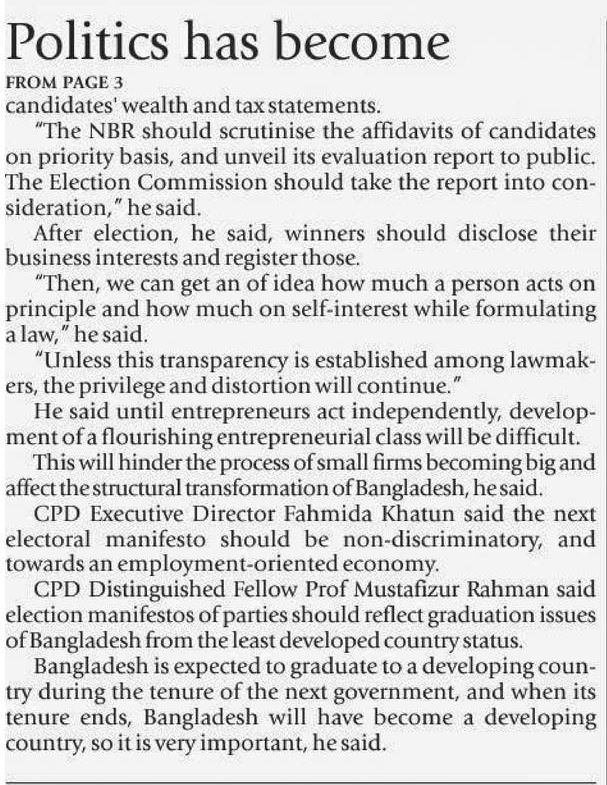 Politics has become

FROM PAGE 3

candidates' wealth and tax statements.

"The NBR should scrutinise the affidavits of candidates on priority basis, and unveil its evaluation report to public. The Election Commission should take the report into consideration," he said.

After election, he said, winners should disclose their business interests and register those.

"Then, we can get an of idea how much a person acts on principle and how much on self-interest while formulating a law," he said.

"Unless this transparency is established among lawmakers, the privilege and distortion will continue."

He said until entrepreneurs act independently, development of a flourishing entrepreneurial class will be difficult.

This will hinder the process of small firms becoming big and affect the structural transformation of Bangladesh, he said.

CPD Executive Director Fahmida Khatun said the next electoral manifesto should be non-discriminatory, and towards an employment-oriented economy.

CPD Distinguished Fellow Prof Mustafizur Rahman said election manifestos of parties should reflect graduation issues of Bangladesh from the least developed country status.

Bangladesh is expected to graduate to a developing country during the tenure of the next government, and when its tenure ends, Bangladesh will have become a developing country, so it is very important, he said.